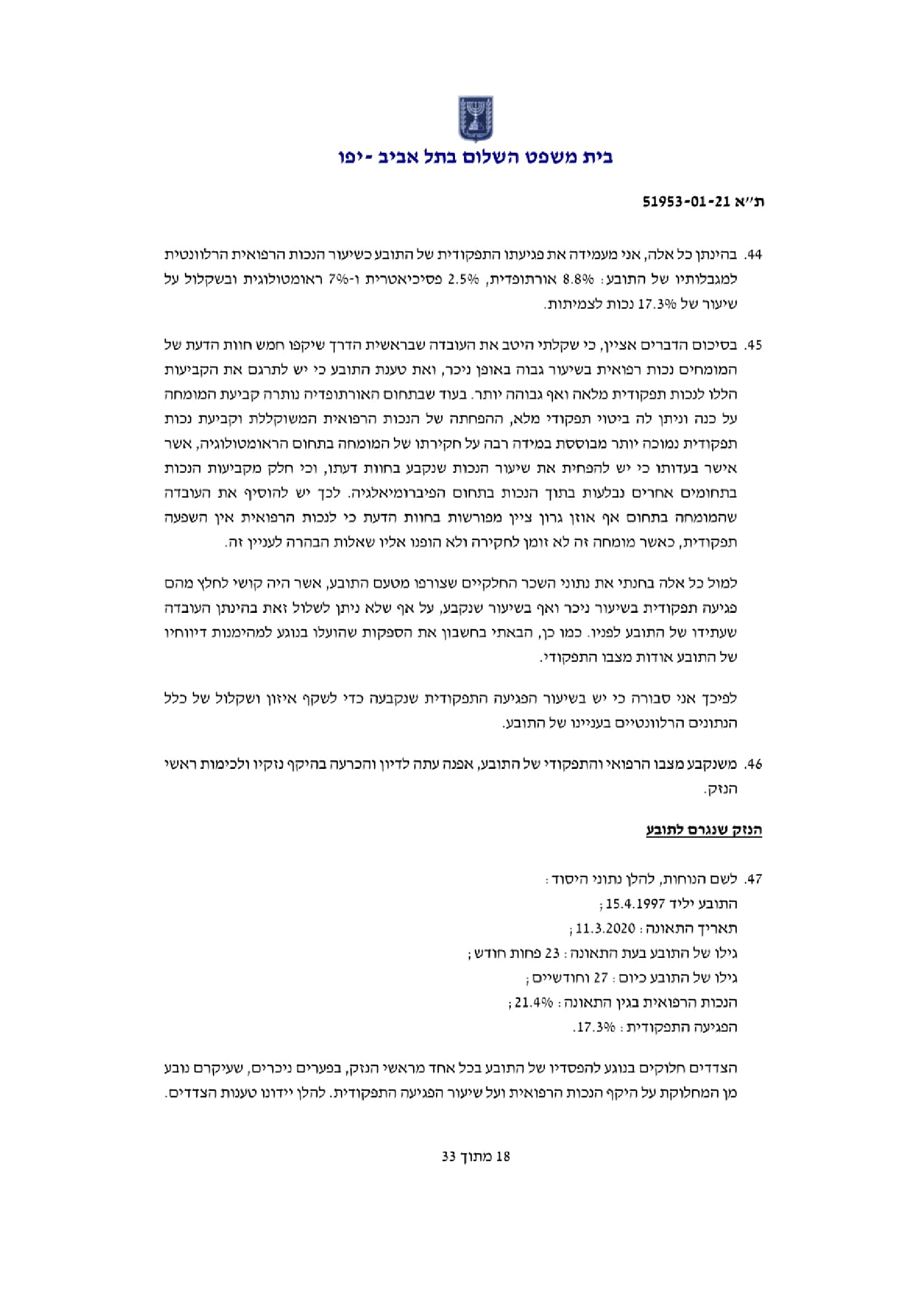 בית משפט השלום בתל אביב - יפו

ת"א 51953-01-21

44. בהינתן כל אלה, אני מעמידה את פגיעתו התפקודית של התובע כשיעור הנכות הרפואית הרלוונטית למגבלותיו של התובע: 8.8% אורתופדית, 2.5% פסיכיאטרית ו-7% ראומטולוגית ובשקלול על שיעור של 17.3% נכות לצמיתות.

45. בסיכום הדברים אציין, כי שקלתי היטב את העובדה שבראשית הדרך שיקפו חמש חוות הדעת של המומחים נכות רפואית בשיעור גבוה באופן ניכר, ואת טענת התובע כי יש לתרגם את הקביעות הללו לנכות תפקודית מלאה ואף גבוהה יותר. בעוד שבתחום האורתופדיה נותרה קביעת המומחה על כנה וניתן לה ביטוי תפקודי מלא, ההפחתה של הנכות הרפואית המשוקללת וקביעת נכות תפקודית נמוכה יותר מבוססת במידה רבה על חקירתו של המומחה בתחום הראומטולוגיה, אשר אישר בעדותו כי יש להפחית את שיעור הנכות שנקבע בחוות דעתו, וכי חלק מקביעות הנכות בתחומים אחרים נבלעות בתוך הנכות בתחום הפיברומיאלגיה. לכך יש להוסיף את העובדה שהמומחה בתחום אף אוזן גרון ציין מפורשות בחוות הדעת כי לנכות הרפואית אין השפעה תפקודית, כאשר מומחה זה לא זומן לחקירה ולא הופנו אליו שאלות הבהרה לעניין זה.

למול כל אלה בחנתי את נתוני השכר החלקיים שצורפו מטעם התובע, אשר היה קושי לחלץ מהם פגיעה תפקודית בשיעור ניכר ואף בשיעור שנקבע, על אף שלא ניתן לשלול זאת בהינתן העובדה שעתידו של התובע לפניו. כמו כן, הבאתי בחשבון את הספקות שהועלו בנוגע למהימנות דיווחיו של התובע אודות מצבו התפקודי.

לפיכך אני סבורה כי יש בשיעור הפגיעה התפקודית שנקבעה כדי לשקף איזון ושקלול של כלל הנתונים הרלוונטיים בעניינו של התובע.

46. משנקבע מצבו הרפואי והתפקודי של התובע, אפנה עתה לדיון והכרעה בהיקף נזקיו ולכימות ראשי הנזק.

הנזק שנגרם לתובע

47. לשם הנוחות, להלן נתוני היסוד:
התובע יליד 15.4.1997;
תאריך התאונה: 11.3.2020;
גילו של התובע בעת התאונה: 23 פחות חודש;
גילו של התובע כיום: 27 וחודשיים;
הנכות הרפואית בגין התאונה: 21.4%;
הפגיעה התפקודית: 17.3%.

הצדדים חלוקים בנוגע להפסדיו של התובע בכל אחד מראשי הנזק, בפערים ניכרים, שעיקרם נובע מן המחלוקת על היקף הנכות הרפואית ועל שיעור הפגיעה התפקודית. להלן יידונו טענות הצדדים.

18 מתוך 33